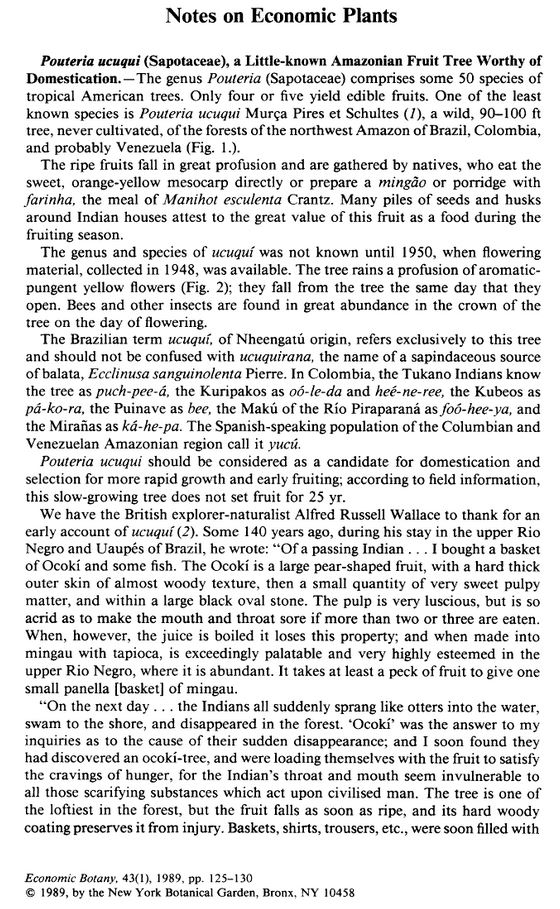 Notes on Economic Plants

Pouteria ucuqui (Sapotaceae), a Little-known Amazonian Fruit Tree Worthy of Domestication.—The genus Pouteria (Sapotaceae) comprises some 50 species of tropical American trees. Only four or five yield edible fruits. One of the least known species is Pouteria ucuqui Murça Pires et Schultes (1), a wild, 90–100 ft tree, never cultivated, of the forests of the northwest Amazon of Brazil, Colombia, and probably Venezuela (Fig. 1.).

The ripe fruits fall in great profusion and are gathered by natives, who eat the sweet, orange-yellow mesocarp directly or prepare a mingão or porridge with farinha, the meal of Manihot esculenta Crantz. Many piles of seeds and husks around Indian houses attest to the great value of this fruit as a food during the fruiting season.

The genus and species of ucuquí was not known until 1950, when flowering material, collected in 1948, was available. The tree rains a profusion of aromatic-pungent yellow flowers (Fig. 2); they fall from the tree the same day that they open. Bees and other insects are found in great abundance in the crown of the tree on the day of flowering.

The Brazilian term ucuquí, of Nheengatú origin, refers exclusively to this tree and should not be confused with ucuquirana, the name of a sapindaceous source of balata, Ecclinusa sanguinolenta Pierre. In Colombia, the Tukano Indians know the tree as puch-pee-á, the Kuripakos as oó-le-da and heé-ne-ree, the Kubeos as pá-ko-ra, the Puinave as bee, the Makú of the Río Piraparaná as foó-hee-ya, and the Mirañas as ká-he-pa. The Spanish-speaking population of the Columbian and Venezuelan Amazonian region call it yucú.

Pouteria ucuqui should be considered as a candidate for domestication and selection for more rapid growth and early fruiting; according to field information, this slow-growing tree does not set fruit for 25 yr.

We have the British explorer-naturalist Alfred Russell Wallace to thank for an early account of ucuquí (2). Some 140 years ago, during his stay in the upper Rio Negro and Uaupés of Brazil, he wrote: "Of a passing Indian . . . I bought a basket of Ocokí and some fish. The Ocokí is a large pear-shaped fruit, with a hard thick outer skin of almost woody texture, then a small quantity of very sweet pulpy matter, and within a large black oval stone. The pulp is very luscious, but is so acrid as to make the mouth and throat sore if more than two or three are eaten. When, however, the juice is boiled it loses this property; and when made into mingau with tapioca, is exceedingly palatable and very highly esteemed in the upper Rio Negro, where it is abundant. It takes at least a peck of fruit to give one small panella [basket] of mingau.

"On the next day . . . the Indians all suddenly sprang like otters into the water, swam to the shore, and disappeared in the forest. 'Ocokí' was the answer to my inquiries as to the cause of their sudden disappearance; and I soon found they had discovered an ocokí-tree, and were loading themselves with the fruit to satisfy the cravings of hunger, for the Indian's throat and mouth seem invulnerable to all those scarifying substances which act upon civilised man. The tree is one of the loftiest in the forest, but the fruit falls as soon as ripe, and its hard woody coating preserves it from injury. Baskets, shirts, trousers, etc., were soon filled with

Economic Botany, 43(1), 1989, pp. 125–130
© 1989, by the New York Botanical Garden, Bronx, NY 10458